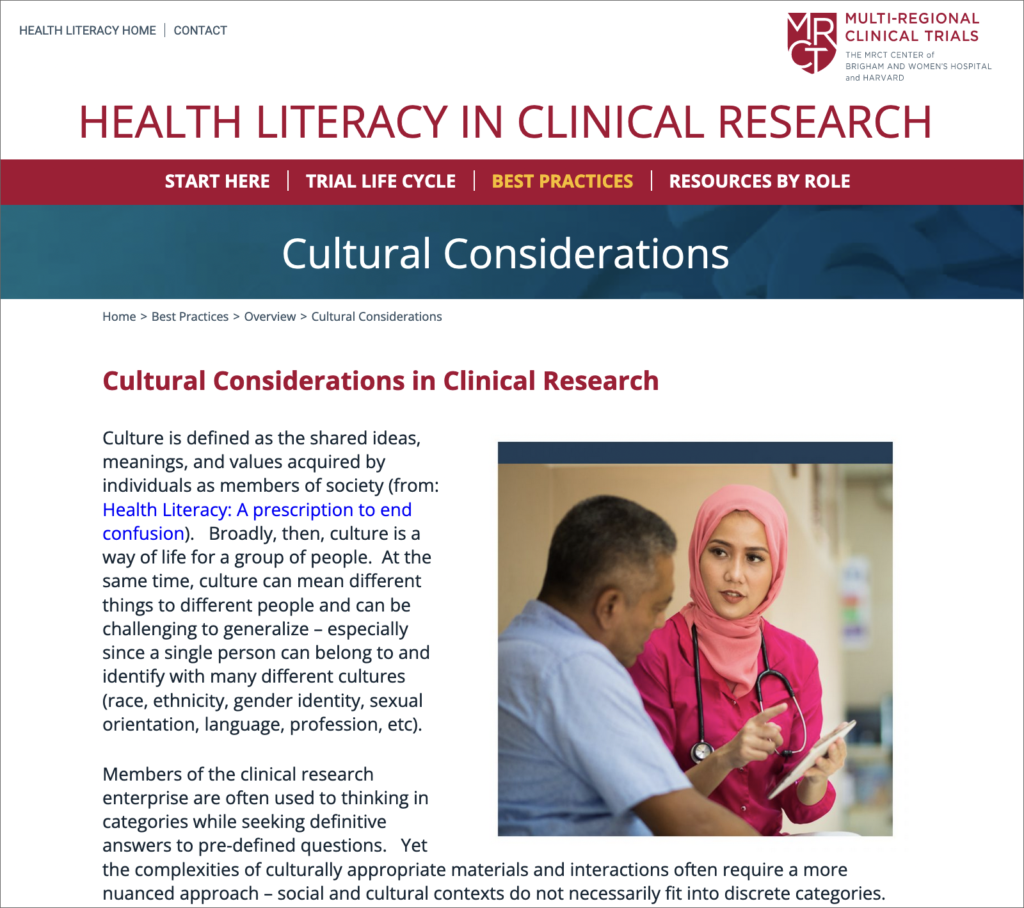 HEALTH LITERACY HOME | CONTACT

MRCT MULTI-REGIONAL CLINICAL TRIALS
THE MRCT CENTER of BRIGHAM AND WOMEN'S HOSPITAL and HARVARD

HEALTH LITERACY IN CLINICAL RESEARCH

START HERE | TRIAL LIFE CYCLE | BEST PRACTICES | RESOURCES BY ROLE

Cultural Considerations

Home > Best Practices > Overview > Cultural Considerations

Cultural Considerations in Clinical Research

Culture is defined as the shared ideas, meanings, and values acquired by individuals as members of society (from: Health Literacy: A prescription to end confusion). Broadly, then, culture is a way of life for a group of people. At the same time, culture can mean different things to different people and can be challenging to generalize – especially since a single person can belong to and identify with many different cultures (race, ethnicity, gender identity, sexual orientation, language, profession, etc).

Members of the clinical research enterprise are often used to thinking in categories while seeking definitive answers to pre-defined questions. Yet the complexities of culturally appropriate materials and interactions often require a more nuanced approach – social and cultural contexts do not necessarily fit into discrete categories.